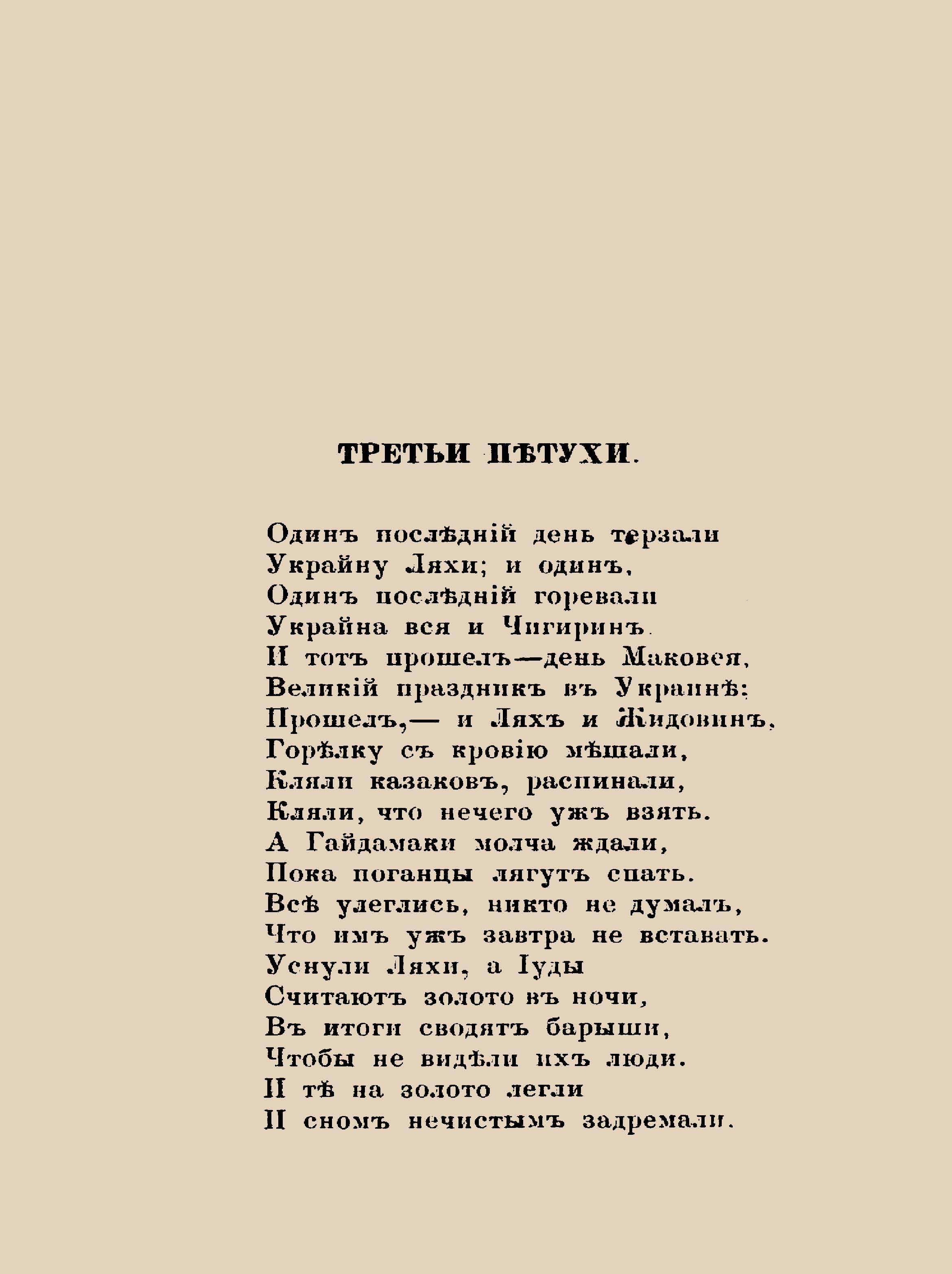 ТРЕТЬИ ПѢТУХИ.

Одинъ послѣдній день терзали
Украйну Ляхи; и одинъ,
Одинъ послѣдній горевали
Украйна вся и Чигиринъ.
И тотъ прошелъ—день Маковея,
Великій праздникъ въ Украинѣ;
Прошелъ,— и Ляхъ и Жидовинъ,
Горѣлку съ кровію мѣшали,
Кляли казаковъ, распинали,
Кляли, что нечего ужъ взять.
А Гайдамаки молча ждали,
Пока поганцы лягутъ спать.
Всѣ улеглись, никто не думалъ,
Что имъ ужъ завтра не вставать.
Уснули Ляхи, а Іуды
Считаютъ золото въ ночи,
Въ итоги сводятъ барыши,
Чтобы не видѣли ихъ люди.
И тѣ на золото легли
И сномъ нечистымъ задремали.